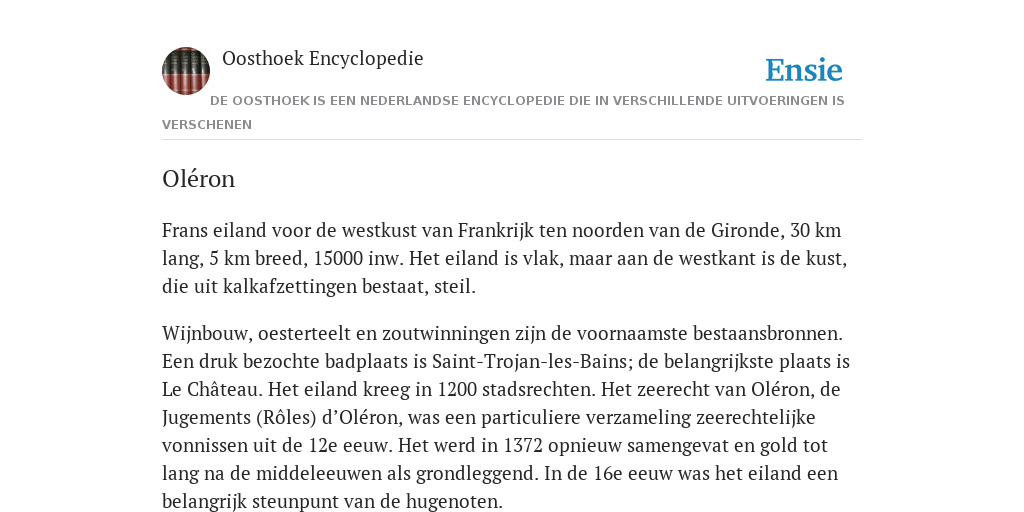 Oosthoek Encyclopedie

Ensie

DE OOSTHOEK IS EEN NEDERLANDSE ENCYCLOPEDIE DIE IN VERSCHILLENDE UITVOERINGEN IS VERSCHENEN

Oléron

Frans eiland voor de westkust van Frankrijk ten noorden van de Gironde, 30 km lang, 5 km breed, 15000 inw. Het eiland is vlak, maar aan de westkant is de kust, die uit kalkafzettingen bestaat, steil.

Wijnbouw, oesterteelt en zoutwinningen zijn de voornaamste bestaansbronnen. Een druk bezochte badplaats is Saint-Trojan-les-Bains; de belangrijkste plaats is Le Château. Het eiland kreeg in 1200 stadsrechten. Het zeerecht van Oléron, de Jugements (Rôles) d’Oléron, was een particuliere verzameling zeerechtelijke vonnissen uit de 12e eeuw. Het werd in 1372 opnieuw samengevat en gold tot lang na de middeleeuwen als grondleggend. In de 16e eeuw was het eiland een belangrijk steunpunt van de hugenoten.